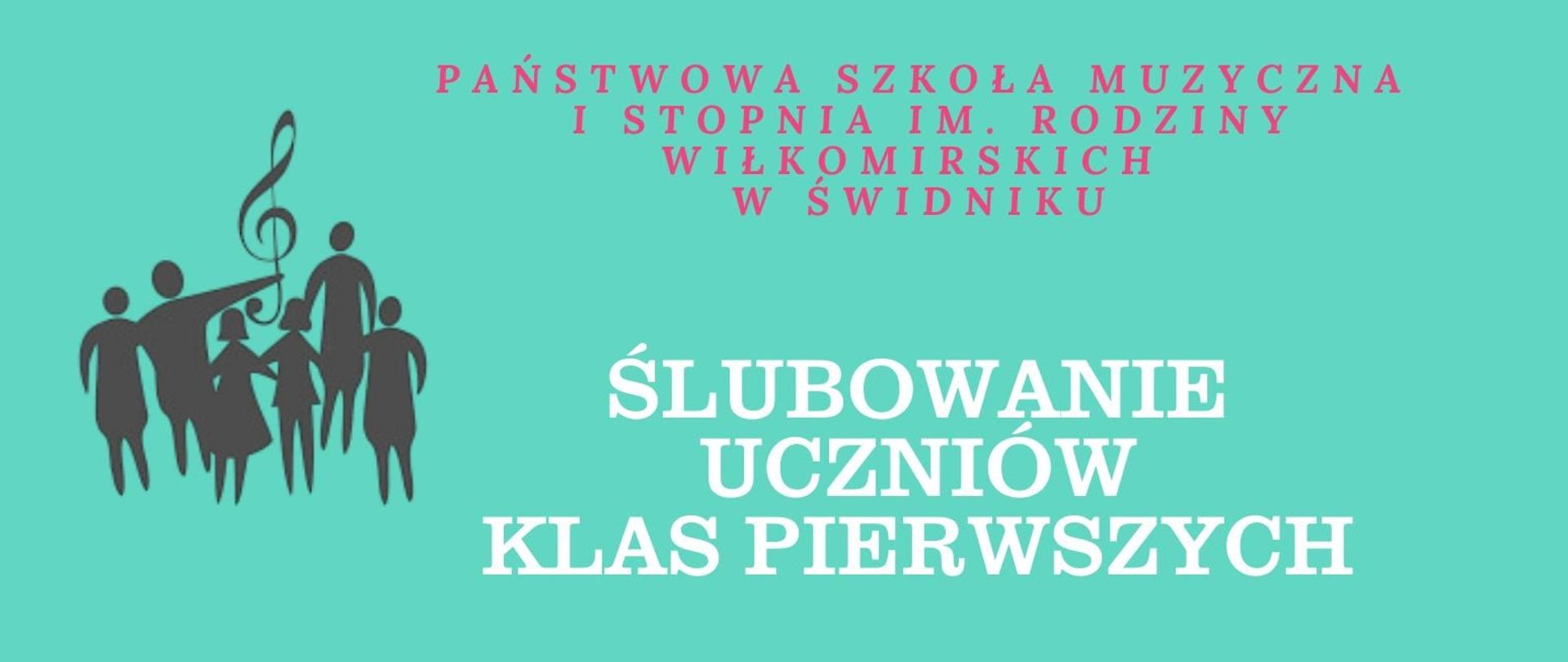 PAŃSTWOWA SZKOŁA MUZYCZNA I STOPNIA IM. RODZINY WIŁKOMIRSKICH W ŚWIDNIKU

ŚLUBOWANIE UCZNIÓW KLAS PIERWSZYCH